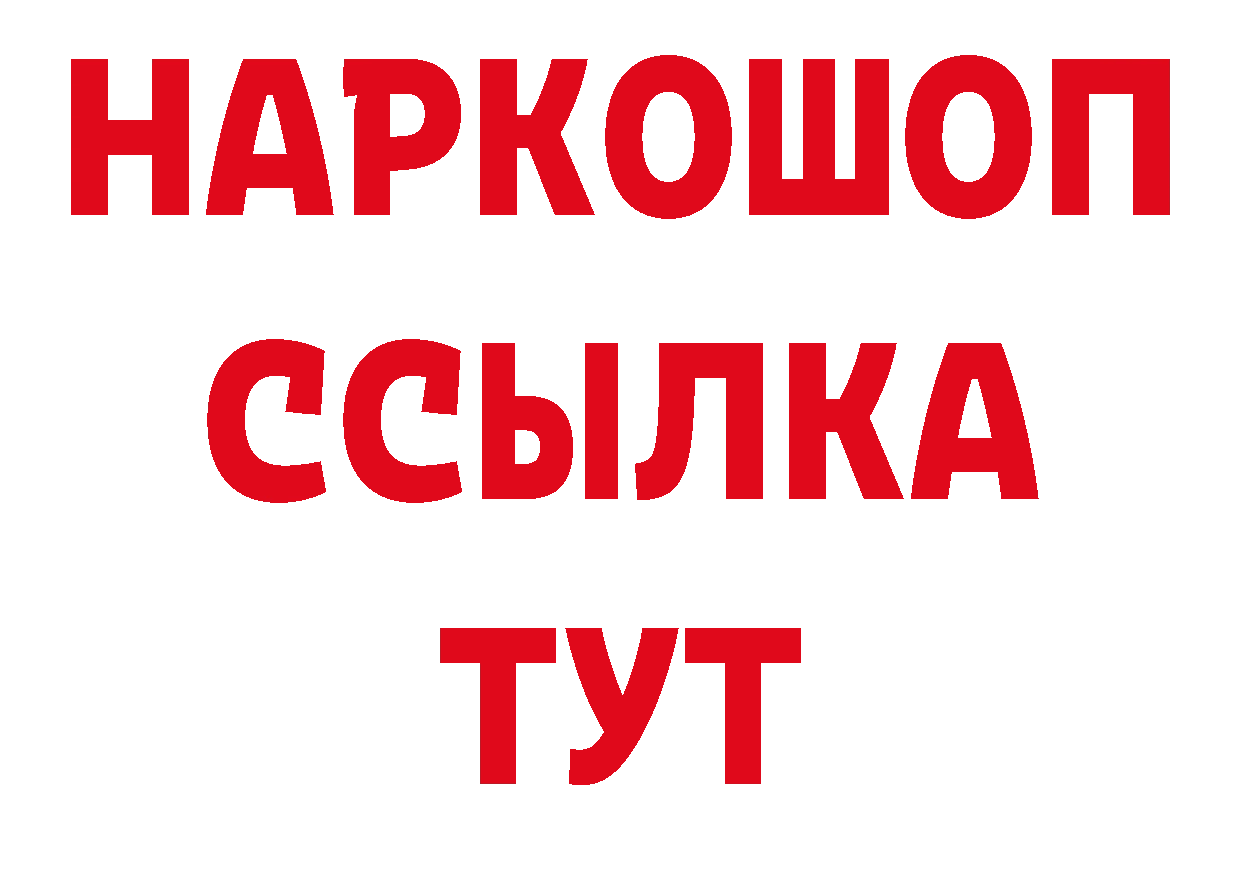 НАРКОШОП
ССЫЛКА
ТУТ